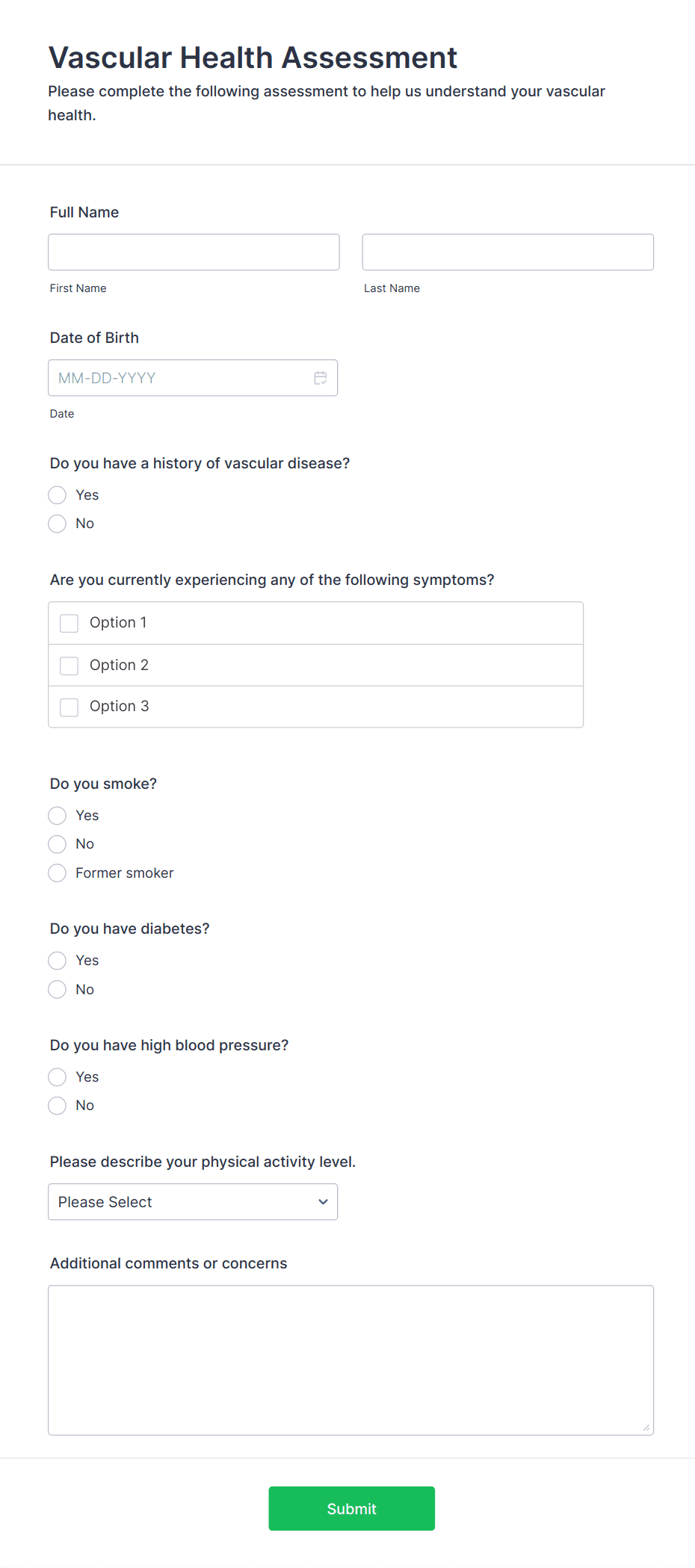 Vascular Health Assessment
Please complete the following assessment to help us understand your vascular health.

Full Name

First Name

Last Name

Date of Birth

MM-DD-YYYY

Date

Do you have a history of vascular disease?

Yes

No

Are you currently experiencing any of the following symptoms?

Option 1

Option 2

Option 3

Do you smoke?

Yes

No

Former smoker

Do you have diabetes?

Yes

No

Do you have high blood pressure?

Yes

No

Please describe your physical activity level.

Please Select

Additional comments or concerns

Submit